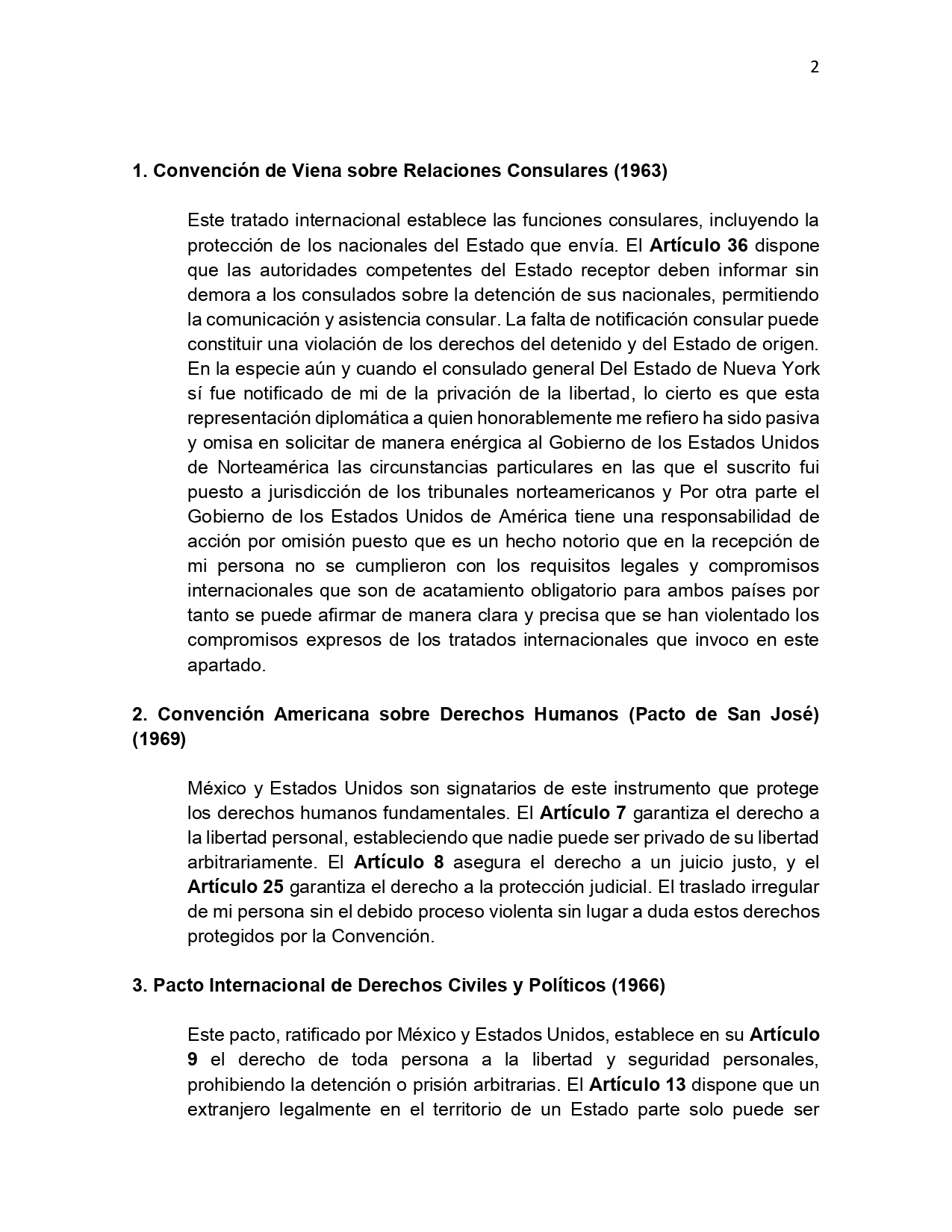 2

1. Convención de Viena sobre Relaciones Consulares (1963)

Este tratado internacional establece las funciones consulares, incluyendo la protección de los nacionales del Estado que envía. El Artículo 36 dispone que las autoridades competentes del Estado receptor deben informar sin demora a los consulados sobre la detención de sus nacionales, permitiendo la comunicación y asistencia consular. La falta de notificación consular puede constituir una violación de los derechos del detenido y del Estado de origen. En la especie aún y cuando el consulado general Del Estado de Nueva York sí fue notificado de mi de la privación de la libertad, lo cierto es que esta representación diplomática a quien honorablemente me refiero ha sido pasiva y omisa en solicitar de manera enérgica al Gobierno de los Estados Unidos de Norteamérica las circunstancias particulares en las que el suscrito fui puesto a jurisdicción de los tribunales norteamericanos y Por otra parte el Gobierno de los Estados Unidos de América tiene una responsabilidad de acción por omisión puesto que es un hecho notorio que en la recepción de mi persona no se cumplieron con los requisitos legales y compromisos internacionales que son de acatamiento obligatorio para ambos países por tanto se puede afirmar de manera clara y precisa que se han violentado los compromisos expresos de los tratados internacionales que invoco en este apartado.

2. Convención Americana sobre Derechos Humanos (Pacto de San José) (1969)

México y Estados Unidos son signatarios de este instrumento que protege los derechos humanos fundamentales. El Artículo 7 garantiza el derecho a la libertad personal, estableciendo que nadie puede ser privado de su libertad arbitrariamente. El Artículo 8 asegura el derecho a un juicio justo, y el Artículo 25 garantiza el derecho a la protección judicial. El traslado irregular de mi persona sin el debido proceso violenta sin lugar a duda estos derechos protegidos por la Convención.

3. Pacto Internacional de Derechos Civiles y Políticos (1966)

Este pacto, ratificado por México y Estados Unidos, establece en su Artículo 9 el derecho de toda persona a la libertad y seguridad personales, prohibiendo la detención o prisión arbitrarias. El Artículo 13 dispone que un extranjero legalmente en el territorio de un Estado parte solo puede ser